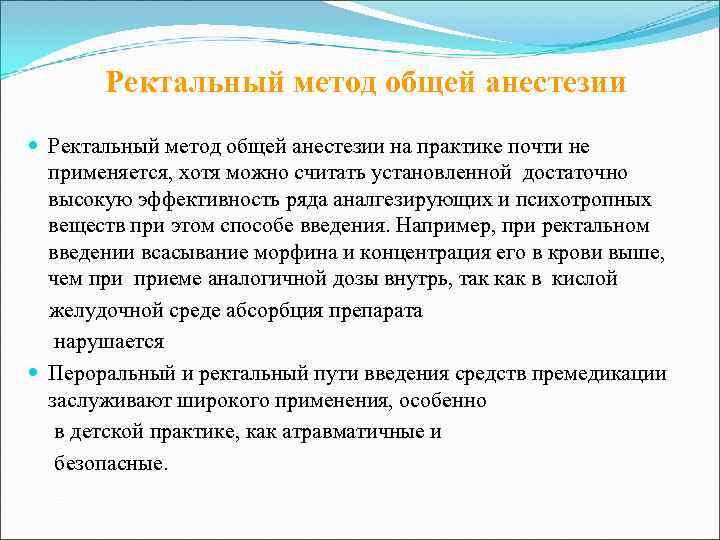 Ректальный метод общей анестезии

Ректальный метод общей анестезии на практике почти не применяется, хотя можно считать установленной достаточно высокую эффективность ряда аналгезирующих и психотропных веществ при этом способе введения. Например, при ректальном введении всасывание морфина и концентрация его в крови выше, чем при приеме аналогичной дозы внутрь, так как в кислой желудочной среде абсорбция препарата нарушается

Пероральный и ректальный пути введения средств премедикации заслуживают широкого применения, особенно в детской практике, как атравматичные и безопасные.